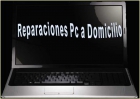 Reparaciones Pc a Domicilio